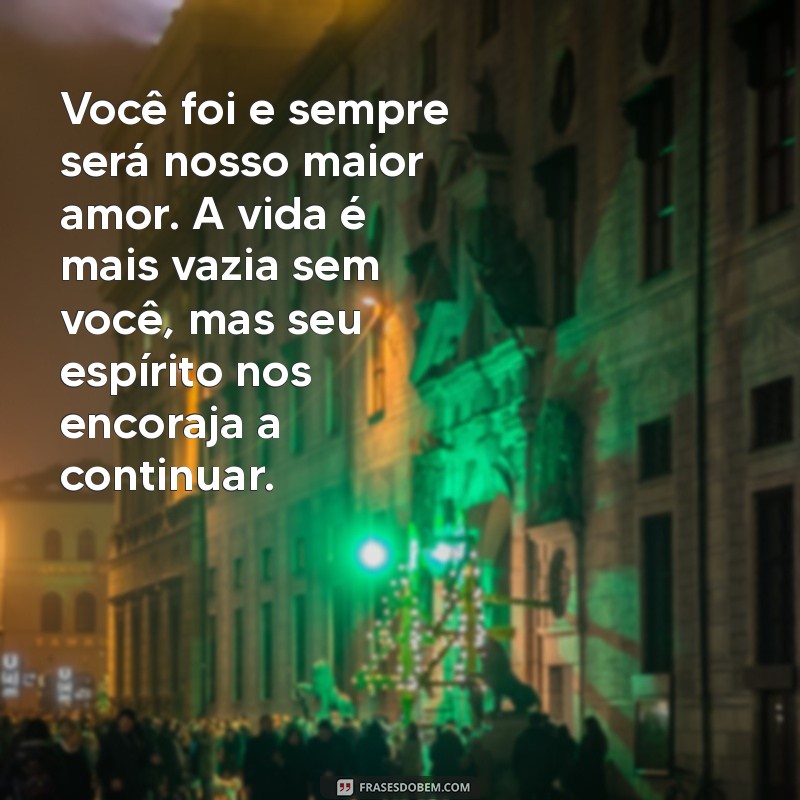 Você foi e sempre será nosso maior amor. A vida é mais vazia sem você, mas seu espírito nos encoraja a continuar.

FRASESDOBEM.COM